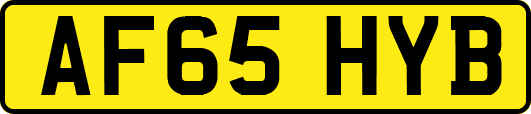 AF65 HYB